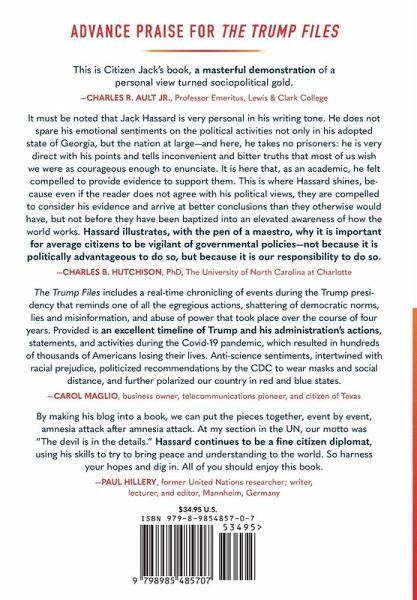 ADVANCE PRAISE FOR THE TRUMP FILES

This is Citizen Jack's book, a masterful demonstration of a personal view turned sociopolitical gold.

—CHARLES R. AULT JR., Professor Emeritus, Lewis & Clark College

It must be noted that Jack Hassard is very personal in his writing tone. He does not spare his emotional sentiments on the political activities not only in his adopted state of Georgia, but the nation at large—and here, he takes no prisoners: he is very direct with his points and tells inconvenient and bitter truths that most of us wish we were as courageous enough to enunciate. It is here that, as an academic, he felt compelled to provide evidence to support them. This is where Hassard shines, because even if the reader does not agree with his political views, they are compelled to consider his evidence and arrive at better conclusions than they otherwise would have, but not before they have been baptized into an elevated awareness of how the world works. Hassard illustrates, with the pen of a maestro, why it is important for average citizens to be vigilant of governmental policies—not because it is politically advantageous to do so, but because it is our responsibility to do so.

—CHARLES B. HUTCHISON, PhD, The University of North Carolina at Charlotte

The Trump Files includes a real-time chronicling of events during the Trump presidency that reminds one of all the egregious actions, shattering of democratic norms, lies and misinformation, and abuse of power that took place over the course of four years. Provided is an excellent timeline of Trump and his administration's actions, statements, and activities during the Covid-19 pandemic, which resulted in hundreds of thousands of Americans losing their lives. Anti-science sentiments, intertwined with racial prejudice, politicized recommendations by the CDC to wear masks and social distance, and further polarized our country in red and blue states.

—CAROL MAGLIO, business owner, telecommunications pioneer, and citizen of Texas

By making his blog into a book, we can put the pieces together, event by event, amnesia attack after amnesia attack. At my section in the UN, our motto was "The devil is in the details." Hassard continues to be a fine citizen diplomat, using his skills to try to bring peace and understanding to the world. So harness your hopes and dig in. All of you should enjoy this book.

—PAUL HILLERY, former United Nations researcher; writer, lecturer, and editor, Mannheim, Germany

$34.95 U.S.
ISBN 979-8-9854857-0-7
53495>
9 798985 485707